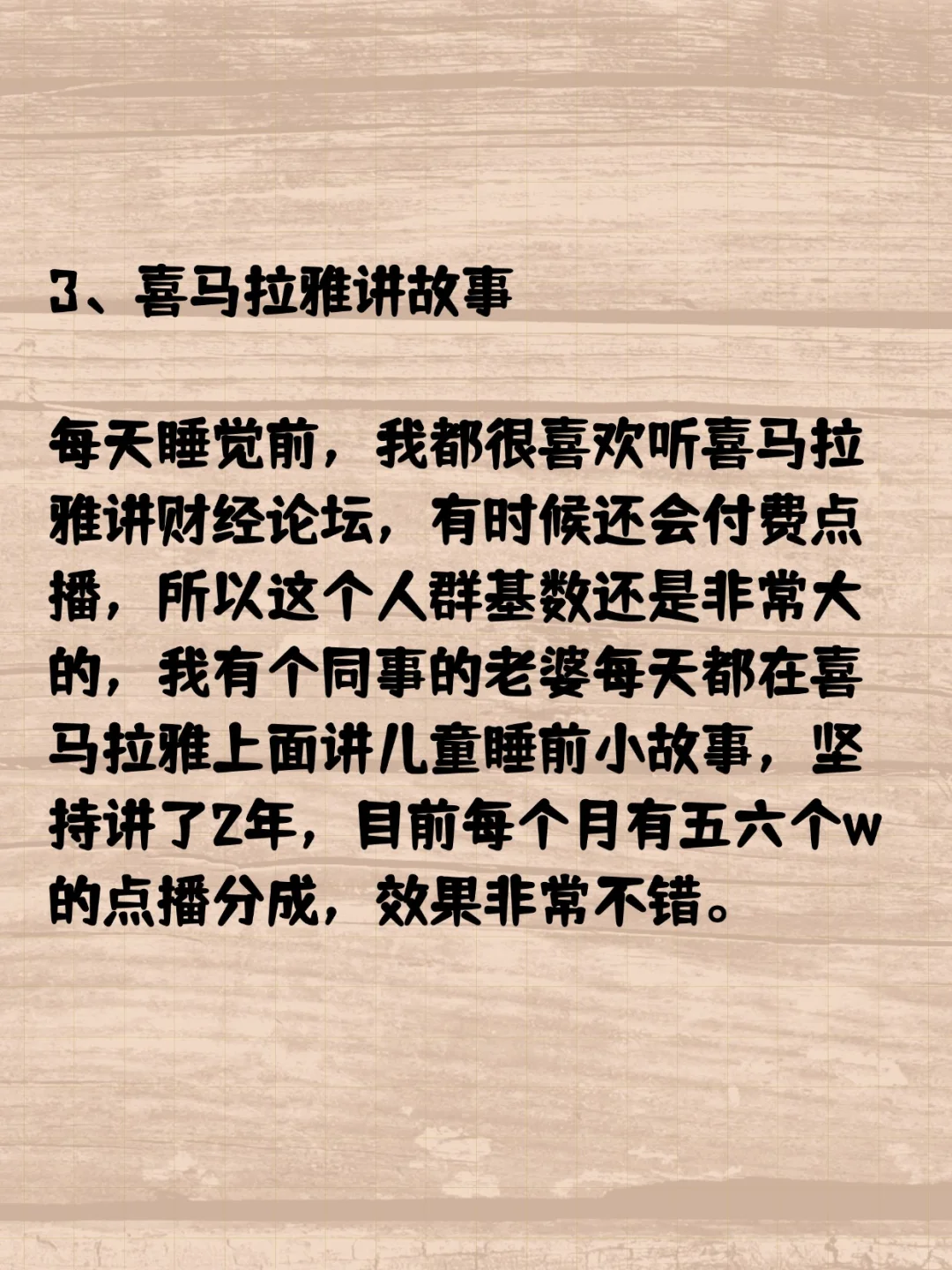 3、喜马拉雅讲故事

每天睡觉前，我都很喜欢听喜马拉雅讲财经论坛，有时候还会付费点播，所以这个人群基数还是非常大的，我有个同事的老婆每天都在喜马拉雅上面讲儿童睡前小故事，坚持讲了2年，目前每个月有五六个w的点播分成，效果非常不错。